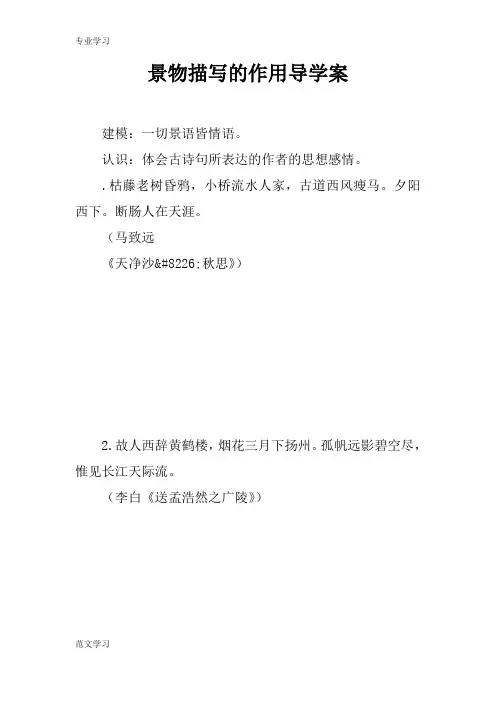 专业学习

景物描写的作用导学案

建模：一切景语皆情语。

认识：体会古诗句所表达的作者的思想感情。

.枯藤老树昏鸦，小桥流水人家，古道西风瘦马。夕阳西下。断肠人在天涯。

（马致远

《天净沙&#8226;秋思》）

2.故人西辞黄鹤楼，烟花三月下扬州。孤帆远影碧空尽，惟见长江天际流。

（李白《送孟浩然之广陵》）

范文学习